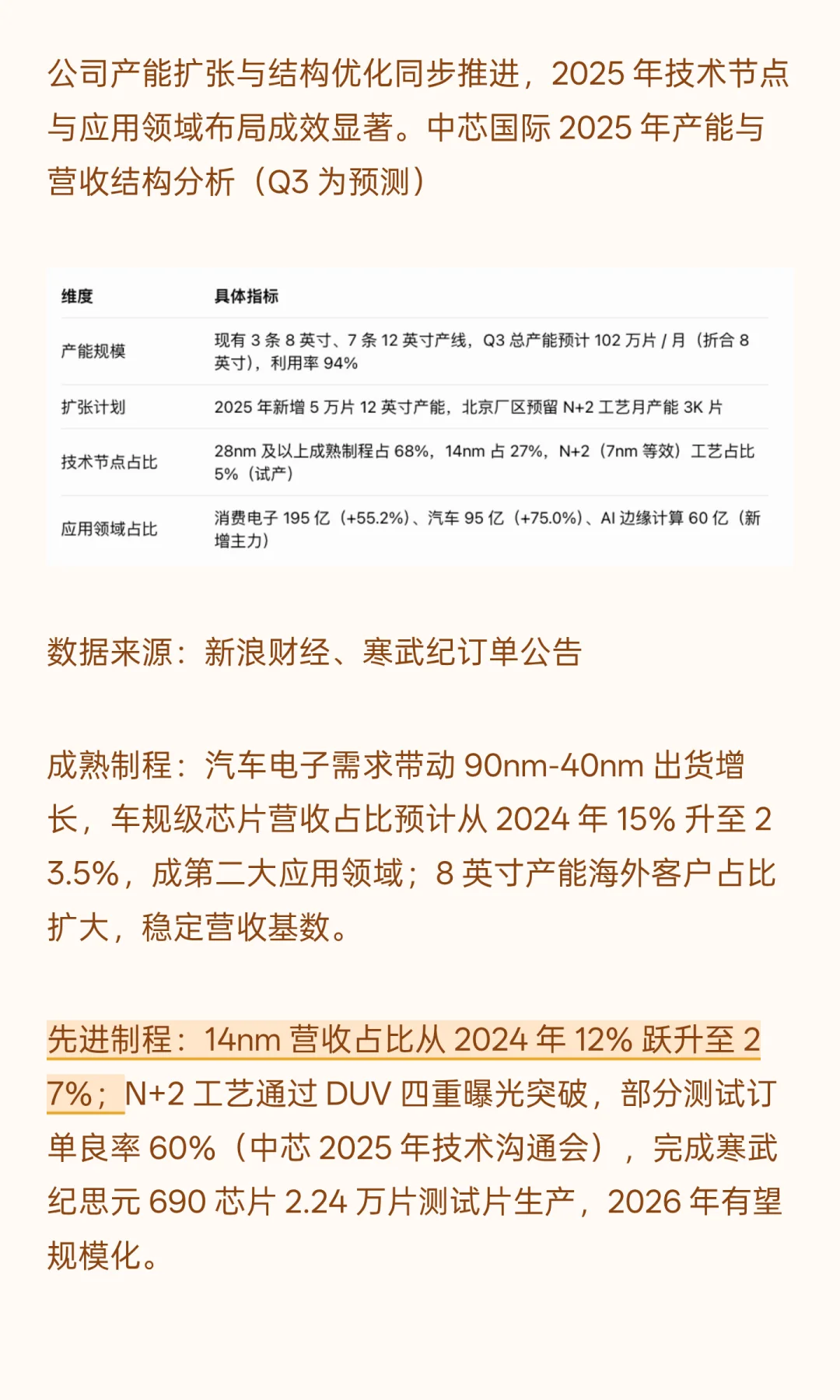 公司产能扩张与结构优化同步推进，2025 年技术节点与应用领域布局成效显著。中芯国际 2025 年产能与营收结构分析（Q3 为预测）

| 维度 | 具体指标 |
|---|---|
| 产能规模 | 现有 3 条 8 英寸、7 条 12 英寸产线，Q3 总产能预计 102 万片 / 月（折合 8 英寸），利用率 94% |
| 扩张计划 | 2025 年新增 5 万片 12 英寸产能，北京厂区预留 N+2 工艺月产能 3K 片 |
| 技术节点占比 | 28nm 及以上成熟制程占 68%，14nm 占 27%，N+2（7nm 等效）工艺占比 5%（试产） |
| 应用领域占比 | 消费电子 195 亿（+55.2%）、汽车 95 亿（+75.0%）、AI 边缘计算 60 亿（新增主力） |

数据来源：新浪财经、寒武纪订单公告

成熟制程：汽车电子需求带动 90nm-40nm 出货增长，车规级芯片营收占比预计从 2024 年 15% 升至 23.5%，成第二大应用领域；8 英寸产能海外客户占比扩大，稳定营收基数。

先进制程：14nm 营收占比从 2024 年 12% 跃升至 27%；N+2 工艺通过 DUV 四重曝光突破，部分测试订单良率 60%（中芯 2025 年技术沟通会），完成寒武纪思元 690 芯片 2.24 万片测试片生产，2026 年有望规模化。